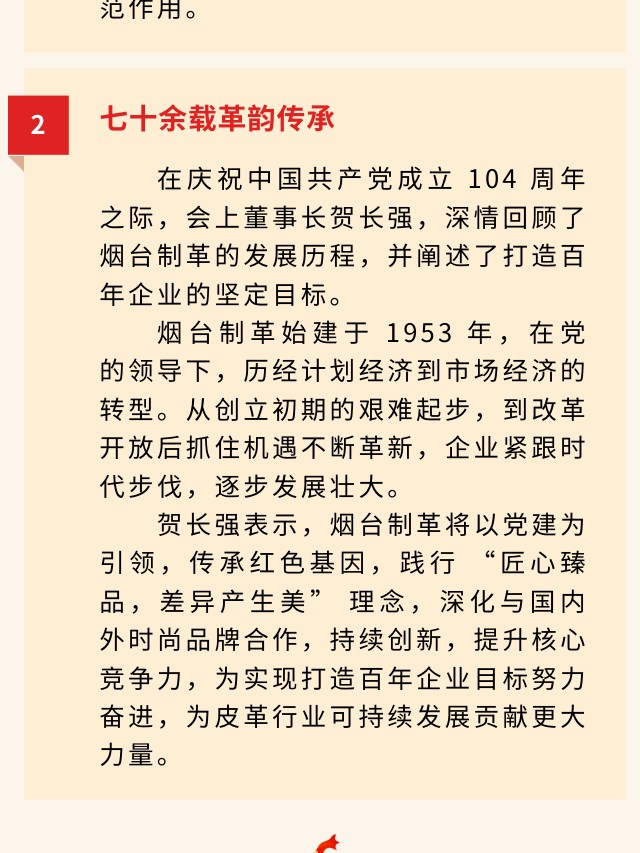 范作用。

2

七十余载革韵传承

在庆祝中国共产党成立104周年之际，会上董事长贺长强，深情回顾了烟台制革的发展历程，并阐述了打造百年企业的坚定目标。

烟台制革始建于1953年，在党的领导下，历经计划经济到市场经济的转型。从创立初期的艰难起步，到改革开放后抓住机遇不断革新，企业紧跟时代步伐，逐步发展壮大。

贺长强表示，烟台制革将以党建为引领，传承红色基因，践行“匠心臻品，差异产生美”理念，深化与国内外时尚品牌合作，持续创新，提升核心竞争力，为实现打造百年企业目标努力奋进，为皮革行业可持续发展贡献更大力量。